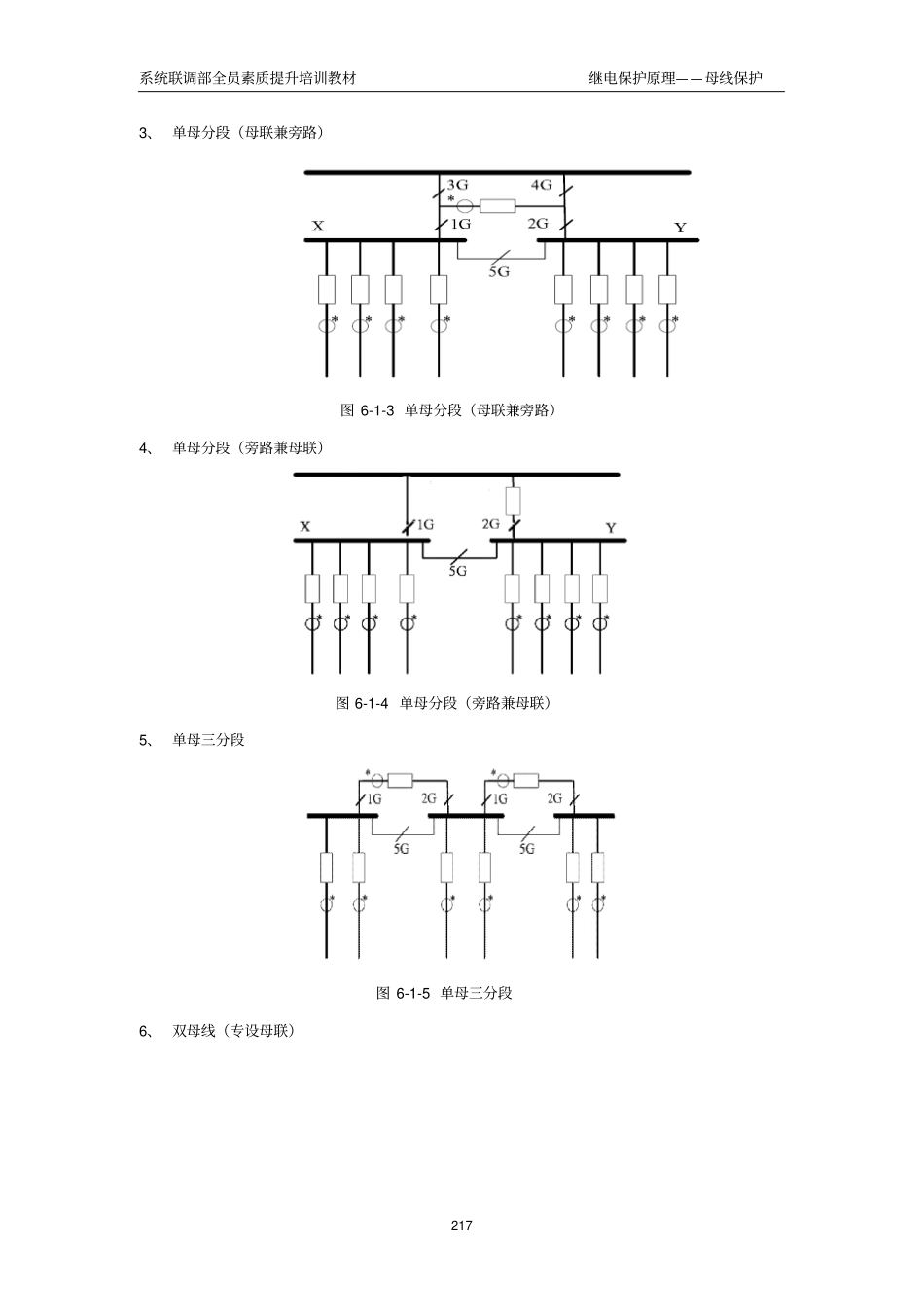 系统联调部全员素质提升培训教材 继电保护原理——母线保护

3、 单母分段（母联兼旁路）

3G 4G
*
X 1G 2G Y
5G
* * * * * * * *

图6-1-3 单母分段（母联兼旁路）

4、 单母分段（旁路兼母联）

X 1G 2G Y
5G
* * * * * * * *

图6-1-4 单母分段（旁路兼母联）

5、 单母三分段

* *
1G 2G 1G 2G
5G 5G
* * * * * *

图6-1-5 单母三分段

6、 双母线（专设母联）

217